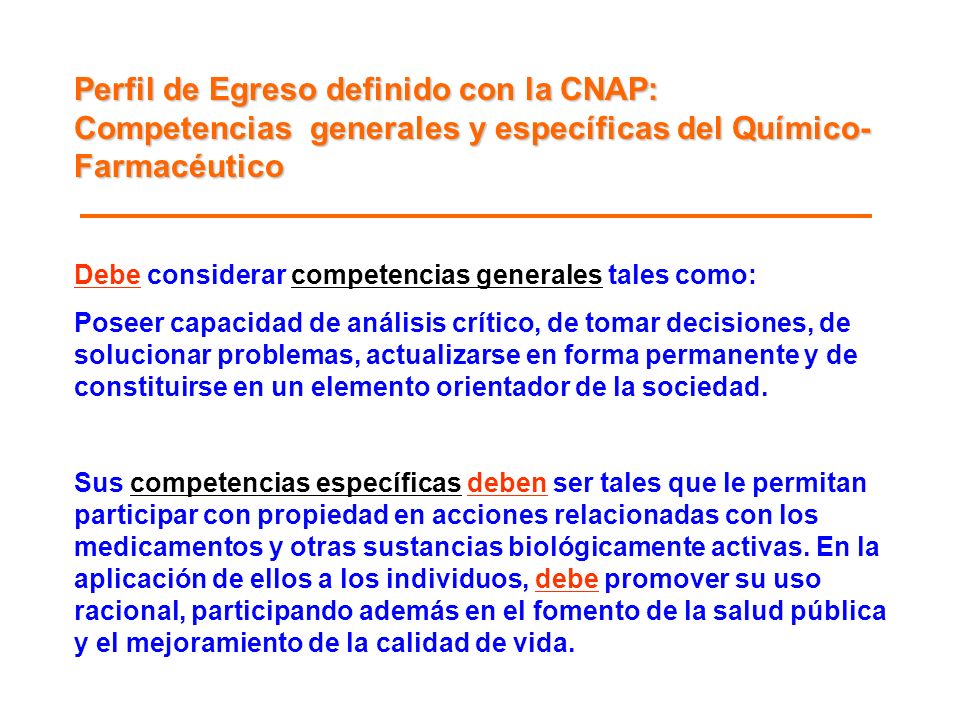 Perfil de Egreso definido con la CNAP: Competencias generales y específicas del Químico-Farmacéutico

Debe considerar competencias generales tales como:

Poseer capacidad de análisis crítico, de tomar decisiones, de solucionar problemas, actualizarse en forma permanente y de constituirse en un elemento orientador de la sociedad.

Sus competencias específicas deben ser tales que le permitan participar con propiedad en acciones relacionadas con los medicamentos y otras sustancias biológicamente activas. En la aplicación de ellos a los individuos, debe promover su uso racional, participando además en el fomento de la salud pública y el mejoramiento de la calidad de vida.